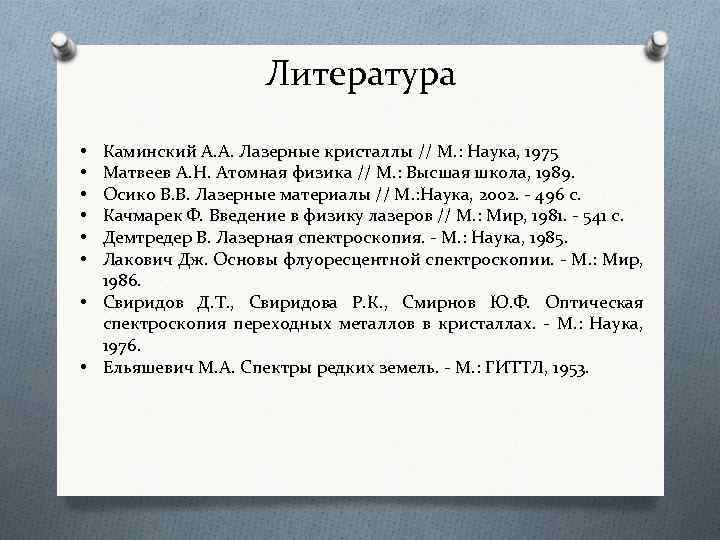 Литература

• Каминский А.А. Лазерные кристаллы // М.: Наука, 1975
• Матвеев А.Н. Атомная физика // М.: Высшая школа, 1989.
• Осико В.В. Лазерные материалы // М.:Наука, 2002. - 496 с.
• Качмарек Ф. Введение в физику лазеров // М.: Мир, 1981. - 541 с.
• Демтредер В. Лазерная спектроскопия. - М.: Наука, 1985.
• Лакович Дж. Основы флуоресцентной спектроскопии. - М.: Мир, 1986.
• Свиридов Д.Т., Свиридова Р.К., Смирнов Ю.Ф. Оптическая спектроскопия переходных металлов в кристаллах. - М.: Наука, 1976.
• Ельяшевич М.А. Спектры редких земель. - М.: ГИТТЛ, 1953.